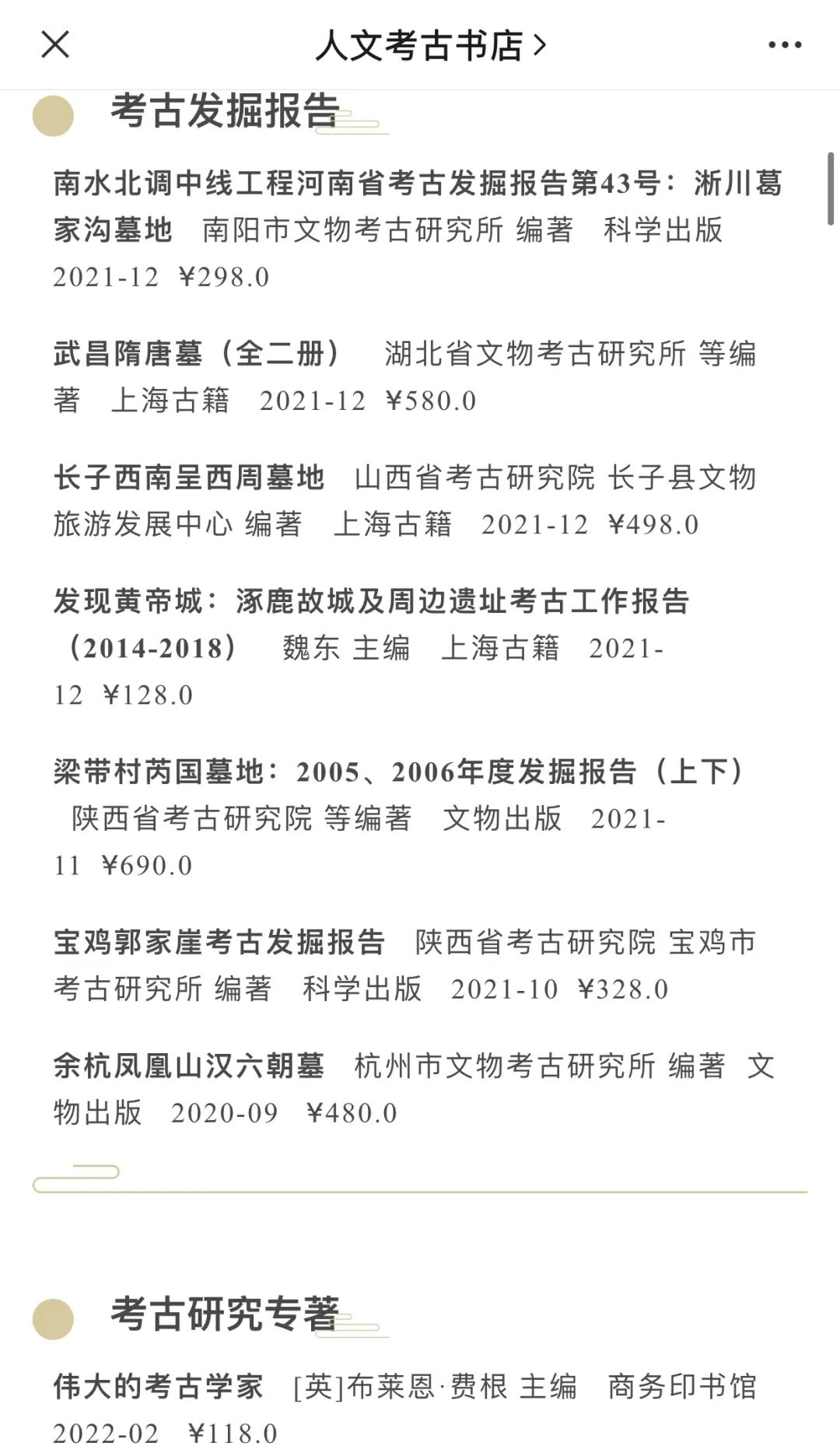 人文考古书店 >

考古发掘报告

南水北调中线工程河南省考古发掘报告第43号：淅川葛家沟墓地　南阳市文物考古研究所 编著　科学出版　2021-12 ¥298.0

武昌隋唐墓（全二册）　湖北省文物考古研究所 等编著　上海古籍　2021-12 ¥580.0

长子西南呈西周墓地　山西省考古研究院 长子县文物旅游发展中心 编著　上海古籍　2021-12 ¥498.0

发现黄帝城：涿鹿故城及周边遗址考古工作报告（2014-2018）　魏东 主编　上海古籍　2021-12 ¥128.0

梁带村芮国墓地：2005、2006年度发掘报告（上下）　陕西省考古研究院 等编著　文物出版　2021-11 ¥690.0

宝鸡郭家崖考古发掘报告　陕西省考古研究院 宝鸡市考古研究所 编著　科学出版　2021-10 ¥328.0

余杭凤凰山汉六朝墓　杭州市文物考古研究所 编著　文物出版　2020-09 ¥480.0

考古研究专著

伟大的考古学家　[英]布莱恩·费根 主编　商务印书馆　2022-02 ¥118.0